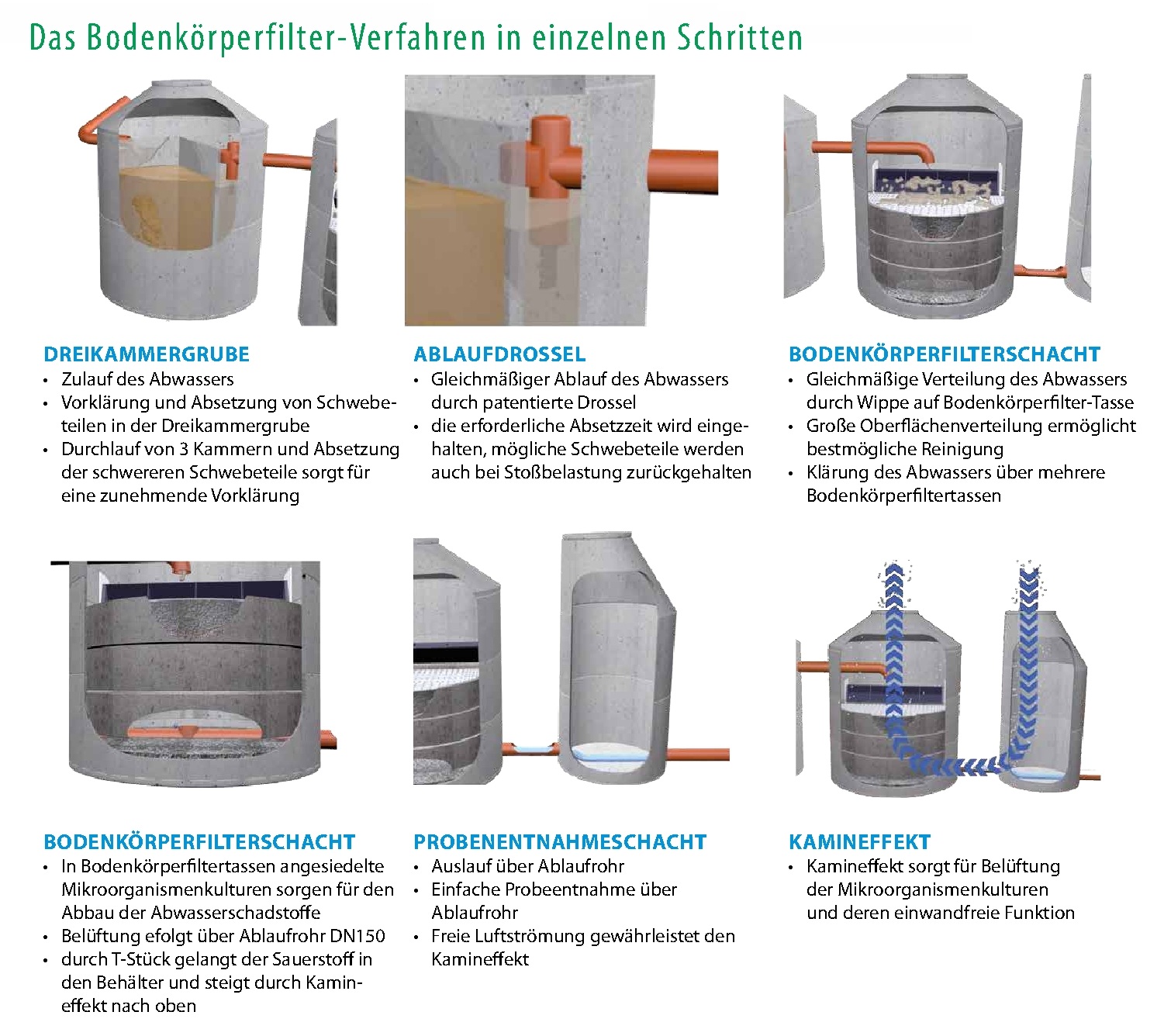 Das Bodenkörperfilter-Verfahren in einzelnen Schritten

DREIKAMMERGRUBE
• Zulauf des Abwassers
• Vorklärung und Absetzung von Schwebeteilen in der Dreikammergrube
• Durchlauf von 3 Kammern und Absetzung der schwereren Schwebeteile sorgt für eine zunehmende Vorklärung

ABLAUFDROSSEL
• Gleichmäßiger Ablauf des Abwassers durch patentierte Drossel
• die erforderliche Absetzzeit wird eingehalten, mögliche Schwebeteile werden auch bei Stoßbelastung zurückgehalten

BODENKÖRPERFILTERSCHACHT
• Gleichmäßige Verteilung des Abwassers durch Wippe auf Bodenkörperfilter-Tasse
• Große Oberflächenverteilung ermöglicht bestmögliche Reinigung
• Klärung des Abwassers über mehrere Bodenkörperfiltertassen

BODENKÖRPERFILTERSCHACHT
• In Bodenkörperfiltertassen angesiedelte Mikroorganismenkulturen sorgen für den Abbau der Abwasserschadstoffe
• Belüftung efolgt über Ablaufrohr DN150
• durch T-Stück gelangt der Sauerstoff in den Behälter und steigt durch Kamineffekt nach oben

PROBENENTNAHMESCHACHT
• Auslauf über Ablaufrohr
• Einfache Probeentnahme über Ablaufrohr
• Freie Luftströmung gewährleistet den Kamineffekt

KAMINEFFEKT
• Kamineffekt sorgt für Belüftung der Mikroorganismenkulturen und deren einwandfreie Funktion